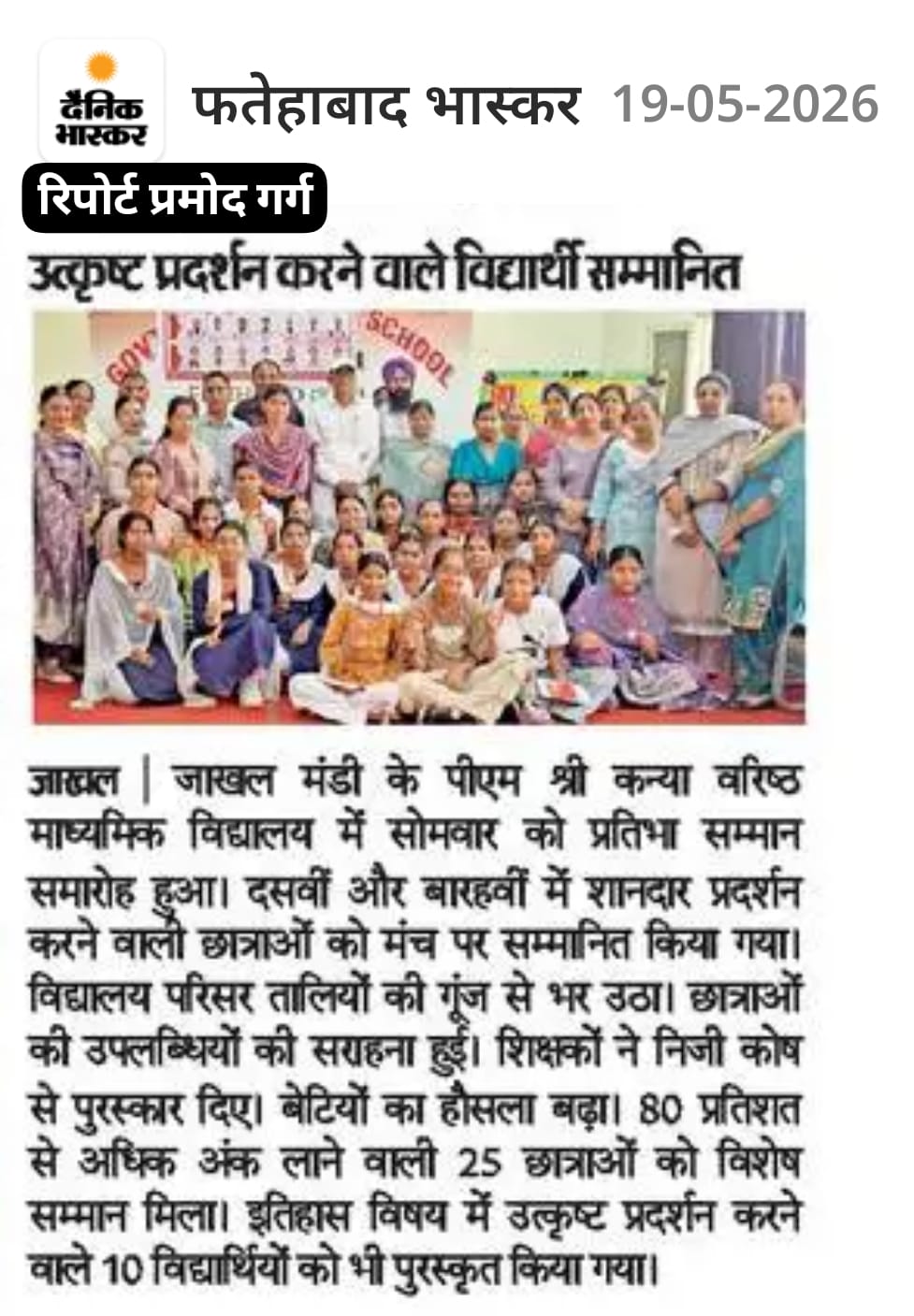 दैनिक भास्कर फतेहाबाद भास्कर 19-05-2026

रिपोर्ट प्रमोद गर्ग

उत्कृष्ट प्रदर्शन करने वाले विद्यार्थी सम्मानित

GOVT SCHOOL

जाखल | जाखल मंडी के पीएम श्री कन्या वरिष्ठ माध्यमिक विद्यालय में सोमवार को प्रतिभा सम्मान समारोह हुआ। दसवीं और बारहवीं में शानदार प्रदर्शन करने वाली छात्राओं को मंच पर सम्मानित किया गया। विद्यालय परिसर तालियों की गूंज से भर उठा। छात्राओं की उपलब्धियों की सराहना हुई। शिक्षकों ने निजी कोष से पुरस्कार दिए। बेटियों का हौसला बढ़ा। 80 प्रतिशत से अधिक अंक लाने वाली 25 छात्राओं को विशेष सम्मान मिला। इतिहास विषय में उत्कृष्ट प्रदर्शन करने वाले 10 विद्यार्थियों को भी पुरस्कृत किया गया।